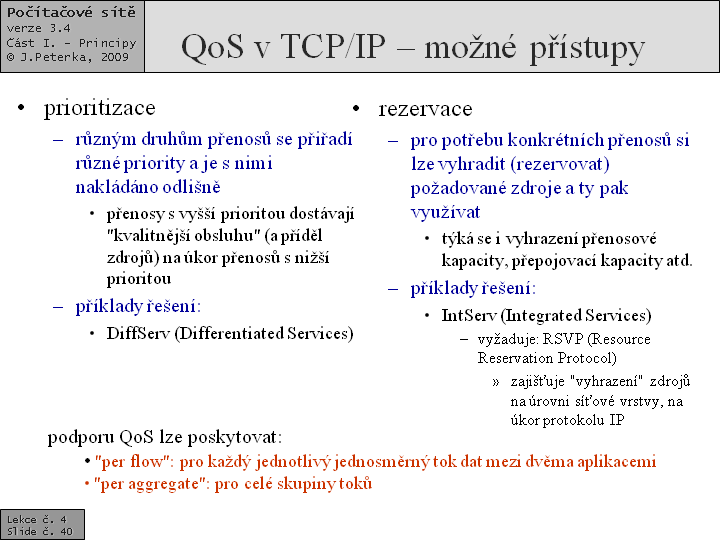 Počítačové sítě
verze 3.4
Část I. – Principy
© J.Peterka, 2009

QoS v TCP/IP – možné přístupy

• prioritizace
– různým druhům přenosů se přiřadí různé priority a je s nimi nakládáno odlišně
• přenosy s vyšší prioritou dostávají "kvalitnější obsluhu" (a příděl zdrojů) na úkor přenosů s nižší prioritou
– příklady řešení:
• DiffServ (Differentiated Services)

• rezervace
– pro potřebu konkrétních přenosů si lze vyhradit (rezervovat) požadované zdroje a ty pak využívat
• týká se i vyhrazení přenosové kapacity, přepojovací kapacity atd.
– příklady řešení:
• IntServ (Integrated Services)
– vyžaduje: RSVP (Resource Reservation Protocol)
» zajišťuje "vyhrazení" zdrojů na úrovni síťové vrstvy, na úkor protokolu IP

podporu QoS lze poskytovat:
• "per flow": pro každý jednotlivý jednosměrný tok dat mezi dvěma aplikacemi
• "per aggregate": pro celé skupiny toků

Lekce č. 4
Slide č. 40